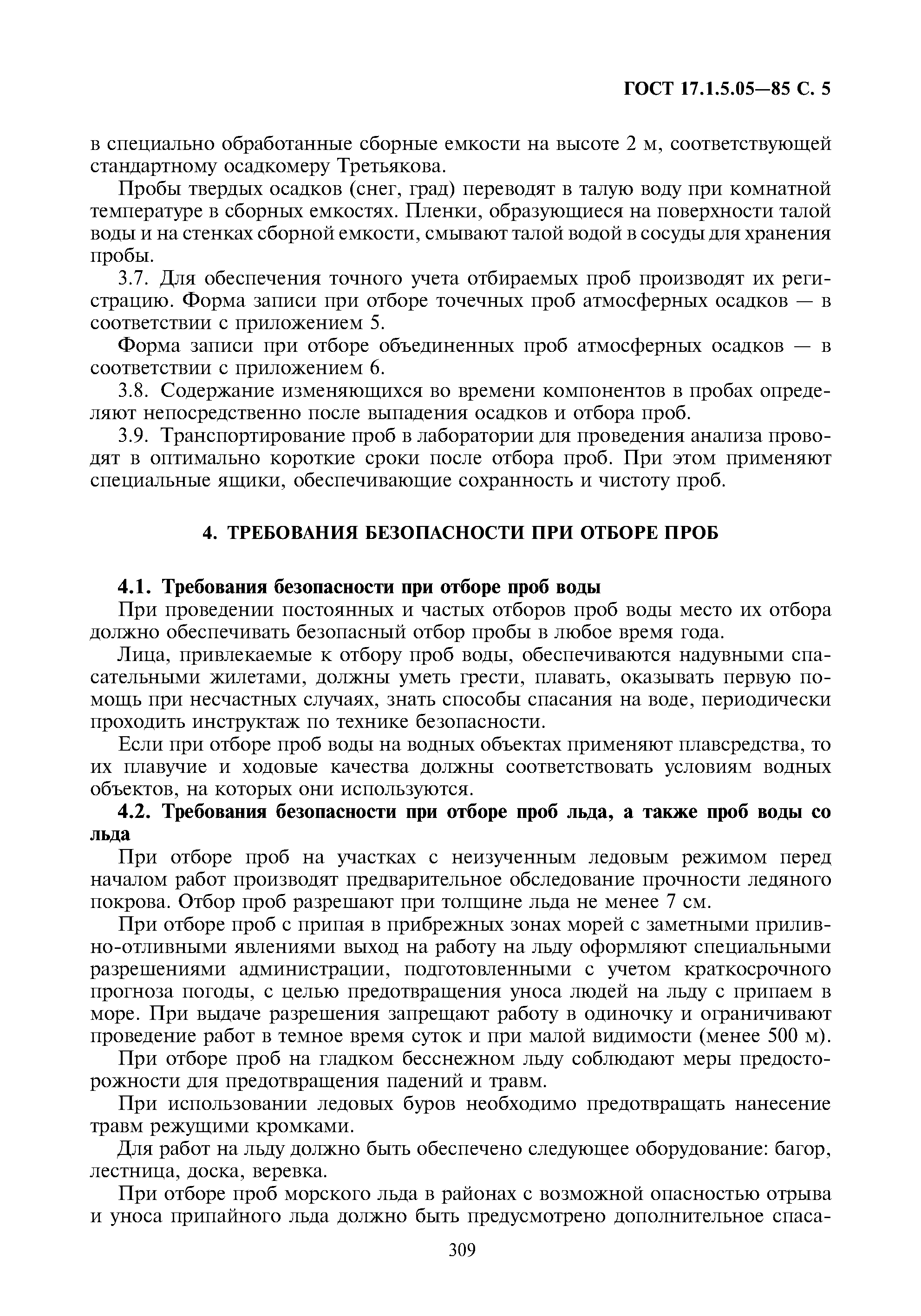 ГОСТ 17.1.5.05—85 С. 5

в специально обработанные сборные емкости на высоте 2 м, соответствующей стандартному осадкомеру Третьякова.

Пробы твердых осадков (снег, град) переводят в талую воду при комнатной температуре в сборных емкостях. Пленки, образующиеся на поверхности талой воды и на стенках сборной емкости, смывают талой водой в сосуды для хранения пробы.

3.7. Для обеспечения точного учета отбираемых проб производят их регистрацию. Форма записи при отборе точечных проб атмосферных осадков — в соответствии с приложением 5.

Форма записи при отборе объединенных проб атмосферных осадков — в соответствии с приложением 6.

3.8. Содержание изменяющихся во времени компонентов в пробах определяют непосредственно после выпадения осадков и отбора проб.

3.9. Транспортирование проб в лаборатории для проведения анализа проводят в оптимально короткие сроки после отбора проб. При этом применяют специальные ящики, обеспечивающие сохранность и чистоту проб.

4. ТРЕБОВАНИЯ БЕЗОПАСНОСТИ ПРИ ОТБОРЕ ПРОБ

4.1. Требования безопасности при отборе проб воды

При проведении постоянных и частых отборов проб воды место их отбора должно обеспечивать безопасный отбор пробы в любое время года.

Лица, привлекаемые к отбору проб воды, обеспечиваются надувными спасательными жилетами, должны уметь грести, плавать, оказывать первую помощь при несчастных случаях, знать способы спасания на воде, периодически проходить инструктаж по технике безопасности.

Если при отборе проб воды на водных объектах применяют плавсредства, то их плавучие и ходовые качества должны соответствовать условиям водных объектов, на которых они используются.

4.2. Требования безопасности при отборе проб льда, а также проб воды со льда

При отборе проб на участках с неизученным ледовым режимом перед началом работ производят предварительное обследование прочности ледяного покрова. Отбор проб разрешают при толщине льда не менее 7 см.

При отборе проб с припая в прибрежных зонах морей с заметными приливно-отливными явлениями выход на работу на льду оформляют специальными разрешениями администрации, подготовленными с учетом краткосрочного прогноза погоды, с целью предотвращения уноса людей на льду с припаем в море. При выдаче разрешения запрещают работу в одиночку и ограничивают проведение работ в темное время суток и при малой видимости (менее 500 м).

При отборе проб на гладком бесснежном льду соблюдают меры предосторожности для предотвращения падений и травм.

При использовании ледовых буров необходимо предотвращать нанесение травм режущими кромками.

Для работ на льду должно быть обеспечено следующее оборудование: багор, лестница, доска, веревка.

При отборе проб морского льда в районах с возможной опасностью отрыва и уноса припайного льда должно быть предусмотрено дополнительное спаса-

309